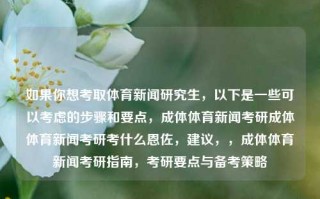 如果你想考取体育新闻研究生，以下是一些可以考虑的步骤和要点，成体体育新闻考研成体体育新闻考研考什么恩佐，建议，，成体体育新闻考研指南，考研要点与备考策略